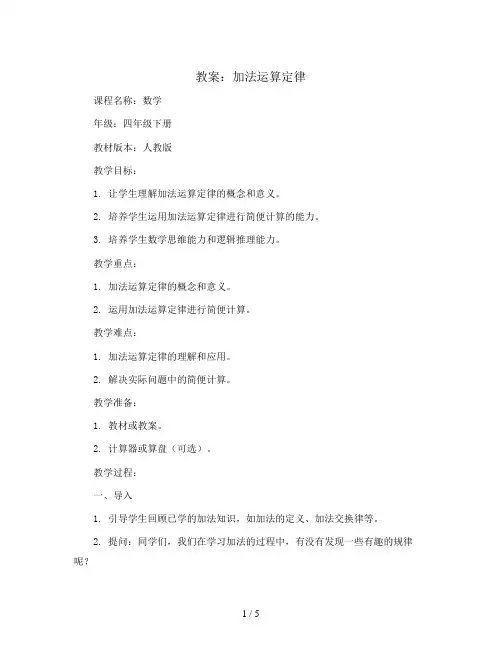 教案：加法运算定律

课程名称：数学

年级：四年级下册

教材版本：人教版

教学目标：

1. 让学生理解加法运算定律的概念和意义。

2. 培养学生运用加法运算定律进行简便计算的能力。

3. 培养学生数学思维能力和逻辑推理能力。

教学重点：

1. 加法运算定律的概念和意义。

2. 运用加法运算定律进行简便计算。

教学难点：

1. 加法运算定律的理解和应用。

2. 解决实际问题中的简便计算。

教学准备：

1. 教材或教案。

2. 计算器或算盘（可选）。

教学过程：

一、导入

1. 引导学生回顾已学的加法知识，如加法的定义、加法交换律等。

2. 提问：同学们，我们在学习加法的过程中，有没有发现一些有趣的规律呢？

1 / 5